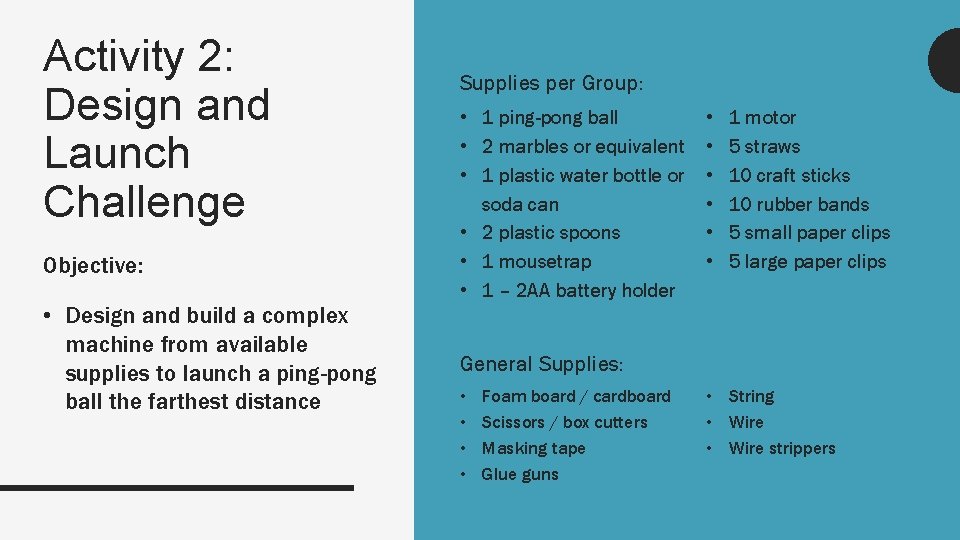 Activity 2: Design and Launch Challenge

Objective:

• Design and build a complex machine from available supplies to launch a ping-pong ball the farthest distance

Supplies per Group:

• 1 ping-pong ball
• 2 marbles or equivalent
• 1 plastic water bottle or soda can
• 2 plastic spoons
• 1 mousetrap
• 1 – 2AA battery holder

• 1 motor
• 5 straws
• 10 craft sticks
• 10 rubber bands
• 5 small paper clips
• 5 large paper clips

General Supplies:

• Foam board / cardboard
• Scissors / box cutters
• Masking tape
• Glue guns

• String
• Wire
• Wire strippers